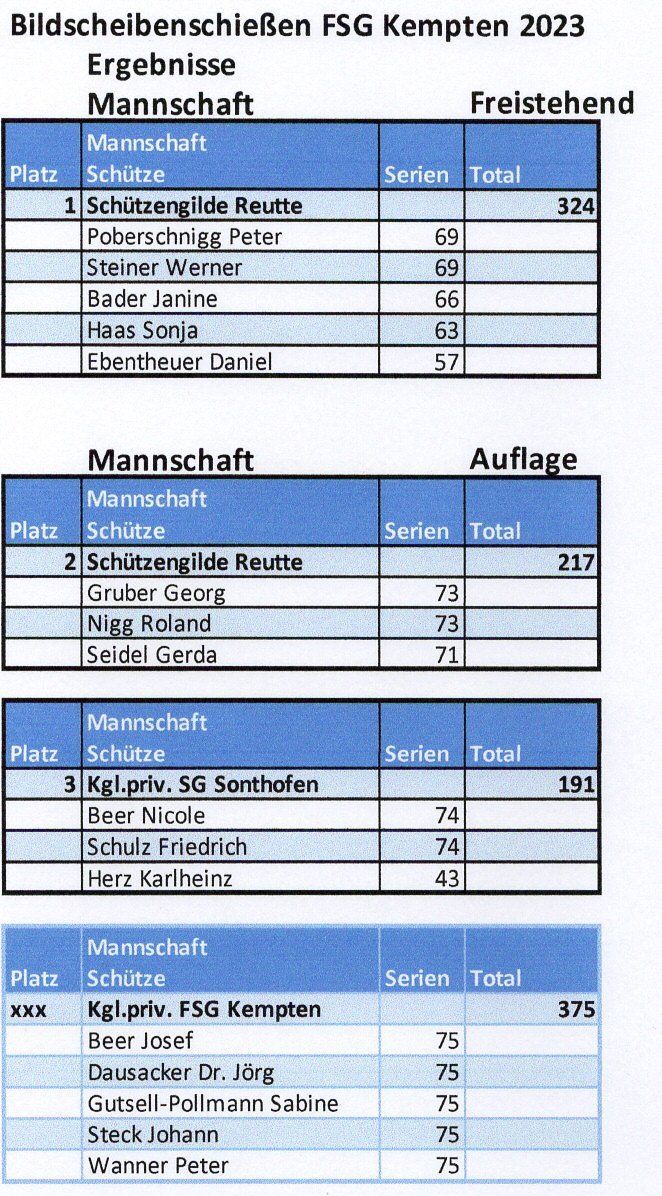 Bildscheibenschießen FSG Kempten 2023

Ergebnisse

Mannschaft

Freistehend

| Platz | Mannschaft Schütze | Serien | Total |
|---|---|---|---|
| 1 | Schützengilde Reutte | | 324 |
| | Poberschnigg Peter | 69 | |
| | Steiner Werner | 69 | |
| | Bader Janine | 66 | |
| | Haas Sonja | 63 | |
| | Ebentheuer Daniel | 57 | |

Mannschaft

Auflage

| Platz | Mannschaft Schütze | Serien | Total |
|---|---|---|---|
| 2 | Schützengilde Reutte | | 217 |
| | Gruber Georg | 73 | |
| | Nigg Roland | 73 | |
| | Seidel Gerda | 71 | |

| Platz | Mannschaft Schütze | Serien | Total |
|---|---|---|---|
| 3 | Kgl.priv. SG Sonthofen | | 191 |
| | Beer Nicole | 74 | |
| | Schulz Friedrich | 74 | |
| | Herz Karlheinz | 43 | |

| Platz | Mannschaft Schütze | Serien | Total |
|---|---|---|---|
| xxx | Kgl.priv. FSG Kempten | | 375 |
| | Beer Josef | 75 | |
| | Dausacker Dr. Jörg | 75 | |
| | Gutsell-Pollmann Sabine | 75 | |
| | Steck Johann | 75 | |
| | Wanner Peter | 75 | |